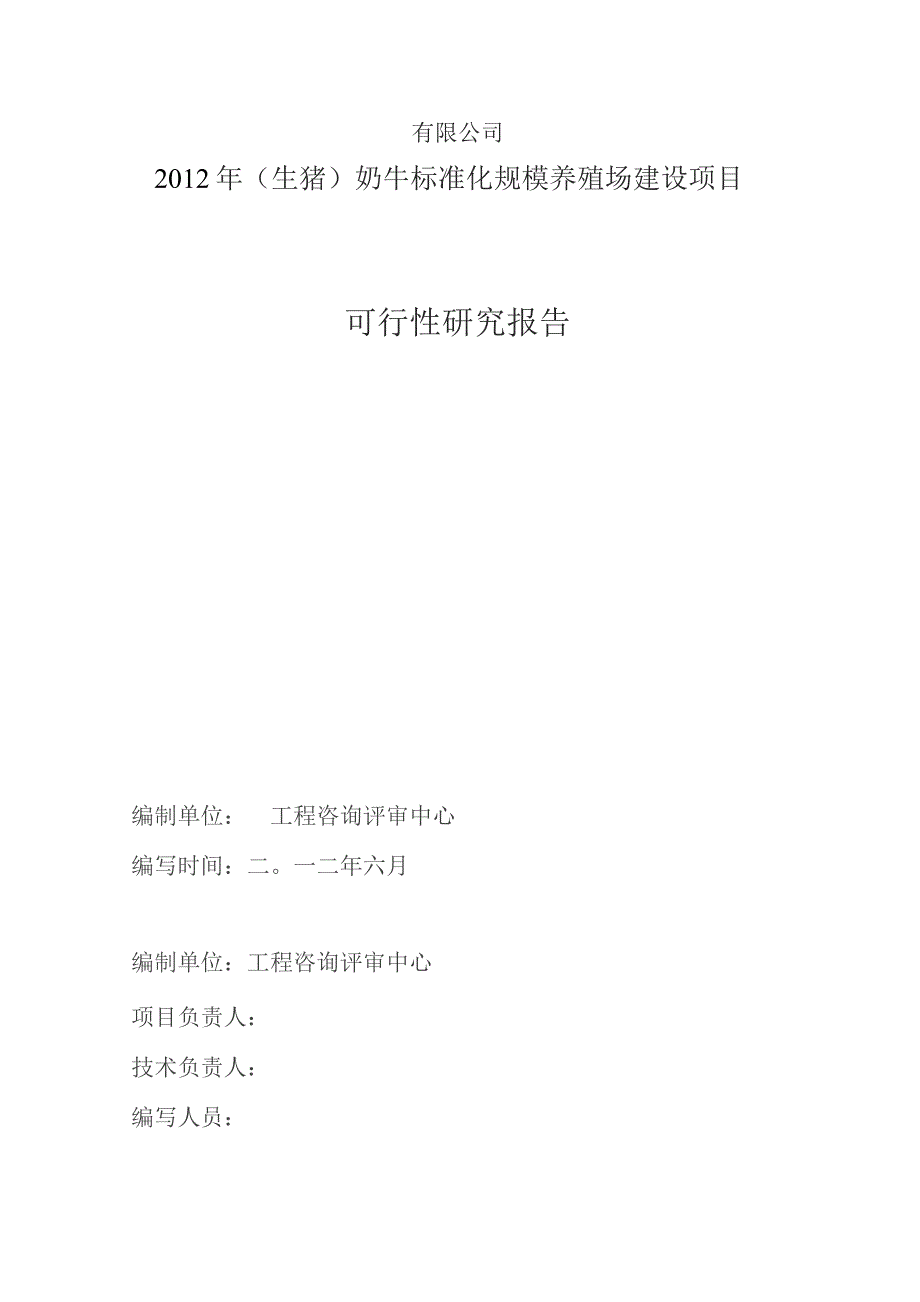 有限公司

2012年（生猪）奶牛标准化规模养殖场建设项目

可行性研究报告

编制单位：　工程咨询评审中心

编写时间：二。一二年六月

编制单位：工程咨询评审中心

项目负责人：

技术负责人：

编写人员：